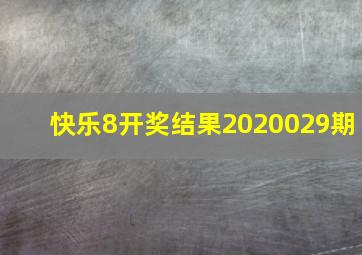 快乐8开奖结果2020029期